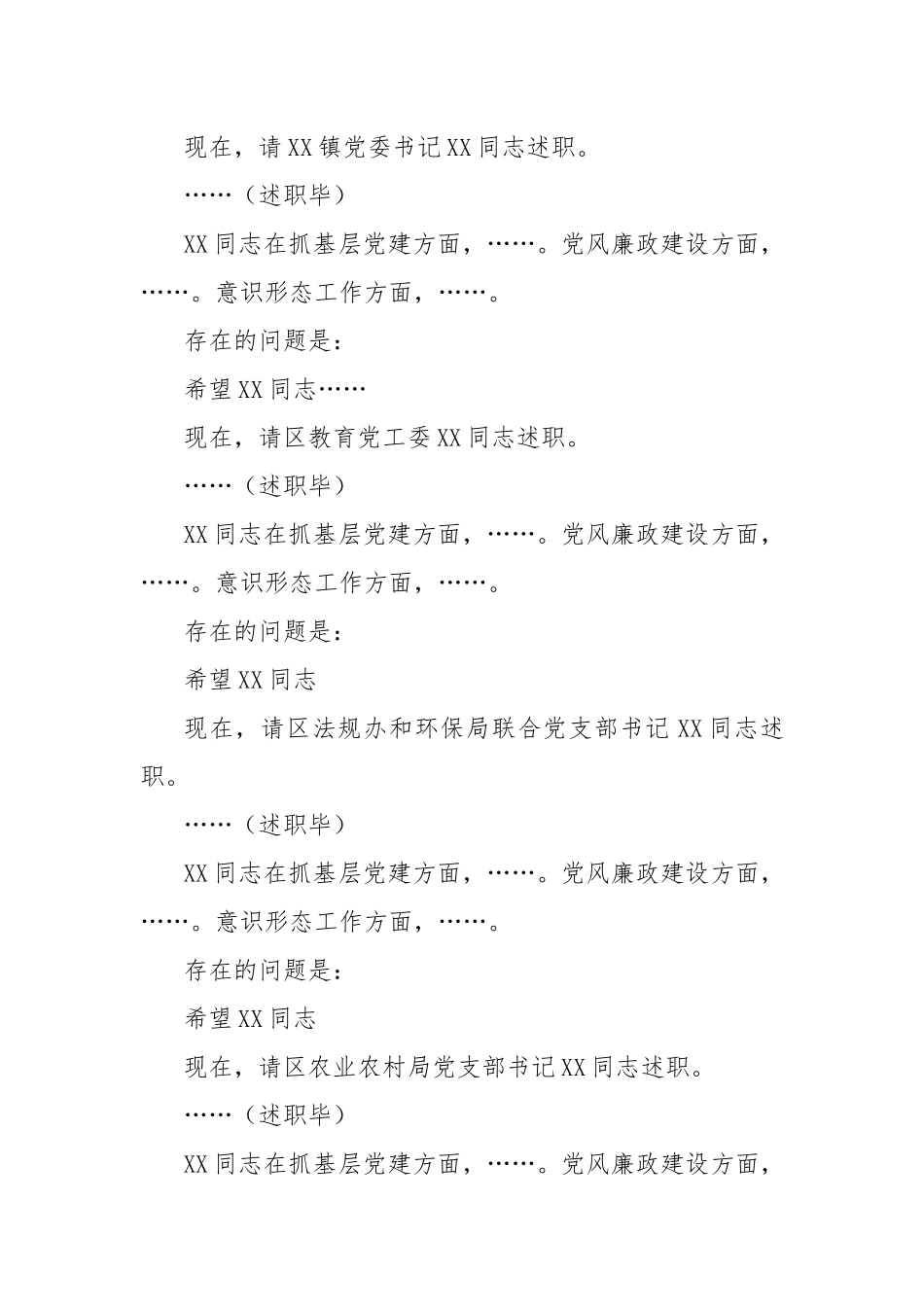 现在，请XX镇党委书记XX同志述职。

……（述职毕）

XX同志在抓基层党建方面，……。党风廉政建设方面，……。意识形态工作方面，……。

存在的问题是：

希望XX同志……

现在，请区教育党工委XX同志述职。

……（述职毕）

XX同志在抓基层党建方面，……。党风廉政建设方面，……。意识形态工作方面，……。

存在的问题是：

希望XX同志

现在，请区法规办和环保局联合党支部书记XX同志述职。

……（述职毕）

XX同志在抓基层党建方面，……。党风廉政建设方面，……。意识形态工作方面，……。

存在的问题是：

希望XX同志

现在，请区农业农村局党支部书记XX同志述职。

……（述职毕）

XX同志在抓基层党建方面，……。党风廉政建设方面，